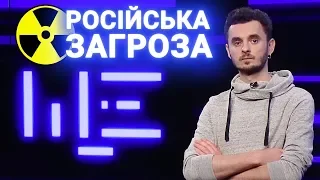 РОСІЙСЬКА ЗАГРОЗА